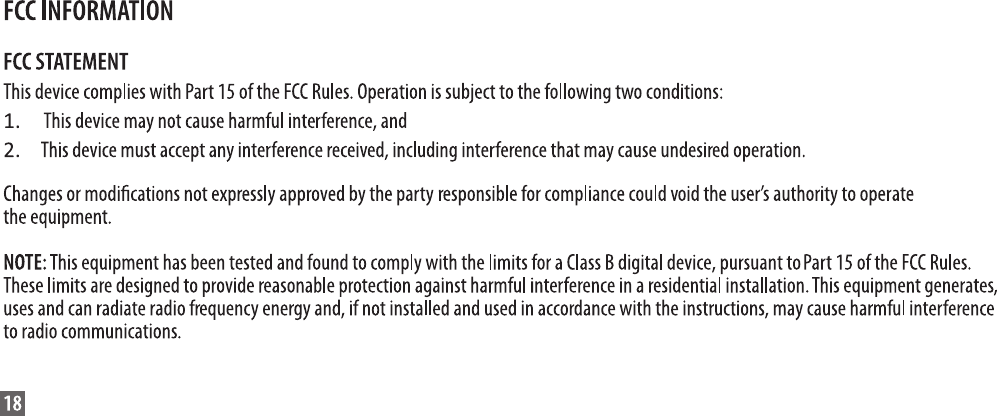 FCC INFORMATION

FCC STATEMENT
This device complies with Part 15 of the FCC Rules. Operation is subject to the following two conditions:
1. This device may not cause harmful interference, and
2. This device must accept any interference received, including interference that may cause undesired operation.

Changes or modifications not expressly approved by the party responsible for compliance could void the user's authority to operate the equipment.

NOTE: This equipment has been tested and found to comply with the limits for a Class B digital device, pursuant to Part 15 of the FCC Rules. These limits are designed to provide reasonable protection against harmful interference in a residential installation. This equipment generates, uses and can radiate radio frequency energy and, if not installed and used in accordance with the instructions, may cause harmful interference to radio communications.

18